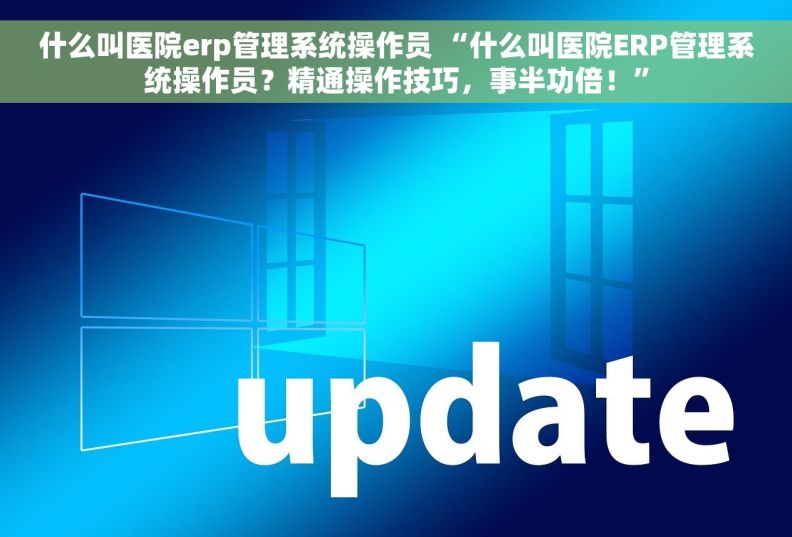 什么叫医院erp管理系统操作员 “什么叫医院ERP管理系统操作员？精通操作技巧，事半功倍！”

update